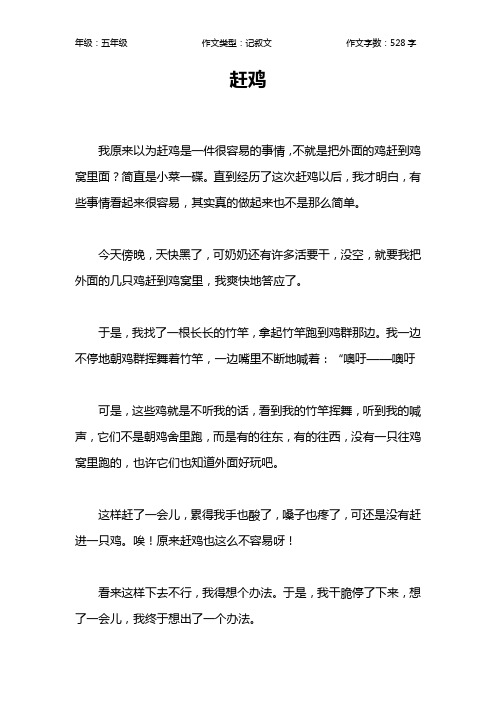 年级：五年级　　作文类型：记叙文　　作文字数：528 字

赶鸡

我原来以为赶鸡是一件很容易的事情，不就是把外面的鸡赶到鸡窝里面？简直是小菜一碟。直到经历了这次赶鸡以后，我才明白，有些事情看起来很容易，其实真的做起来也不是那么简单。

今天傍晚，天快黑了，可奶奶还有许多活要干，没空，就要我把外面的几只鸡赶到鸡窝里，我爽快地答应了。

于是，我找了一根长长的竹竿，拿起竹竿跑到鸡群那边。我一边不停地朝鸡群挥舞着竹竿，一边嘴里不断地喊着：“噢吁——噢吁

可是，这些鸡就是不听我的话，看到我的竹竿挥舞，听到我的喊声，它们不是朝鸡舍里跑，而是有的往东，有的往西，没有一只往鸡窝里跑的，也许它们也知道外面好玩吧。

这样赶了一会儿，累得我手也酸了，嗓子也疼了，可还是没有赶进一只鸡。唉！原来赶鸡也这么不容易呀！

看来这样下去不行，我得想个办法。于是，我干脆停了下来，想了一会儿，我终于想出了一个办法。